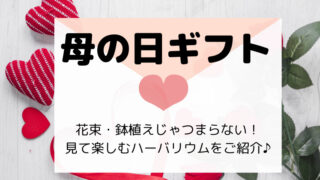 母の日ギフト

花束・鉢植えじゃつまらない！
見て楽しむハーバリウムをご紹介♪